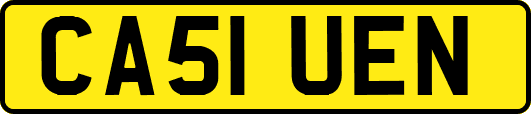 CA51 UEN